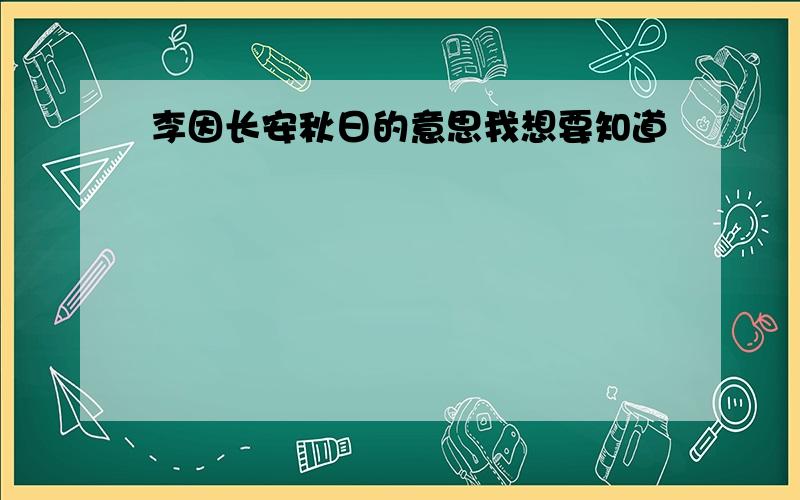 李因长安秋日的意思我想要知道